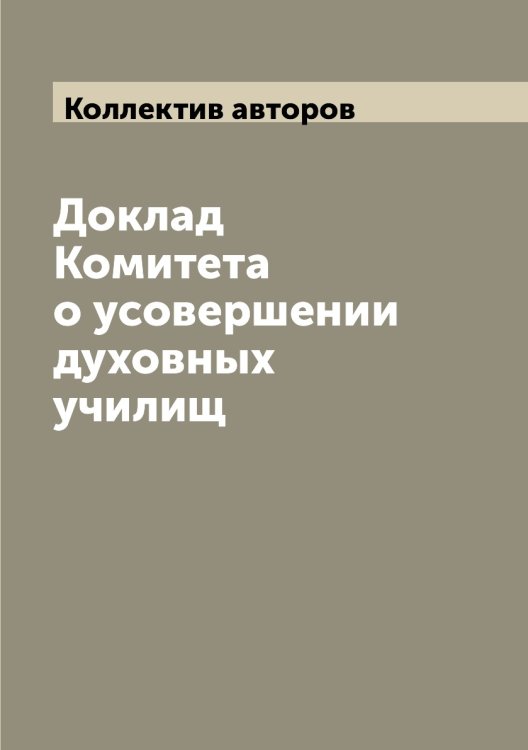 Коллектив авторов

Доклад Комитета о усовершении духовных училищ